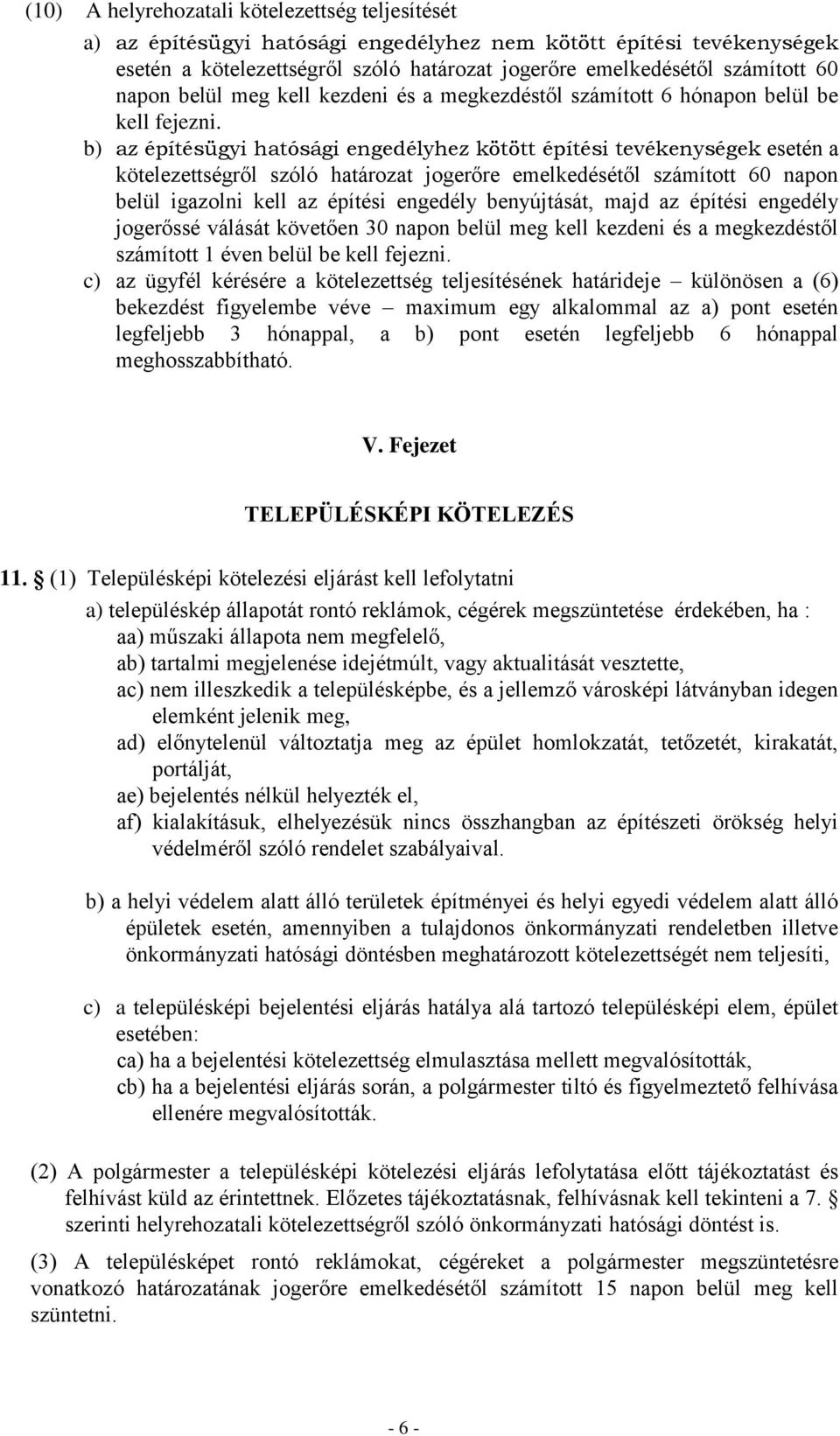 (10) A helyrehozatali kötelezettség teljesítését

a) az építésügyi hatósági engedélyhez nem kötött építési tevékenységek esetén a kötelezettségről szóló határozat jogerőre emelkedésétől számított 60 napon belül meg kell kezdeni és a megkezdéstől számított 6 hónapon belül be kell fejezni.

b) az építésügyi hatósági engedélyhez kötött építési tevékenységek esetén a kötelezettségről szóló határozat jogerőre emelkedésétől számított 60 napon belül igazolni kell az építési engedély benyújtását, majd az építési engedély jogerőssé válását követően 30 napon belül meg kell kezdeni és a megkezdéstől számított 1 éven belül be kell fejezni.

c) az ügyfél kérésére a kötelezettség teljesítésének határideje – különösen a (6) bekezdést figyelembe véve – maximum egy alkalommal az a) pont esetén legfeljebb 3 hónappal, a b) pont esetén legfeljebb 6 hónappal meghosszabbítható.

V. Fejezet

TELEPÜLÉSKÉPI KÖTELEZÉS

11. § (1) Településképi kötelezési eljárást kell lefolytatni

a) településkép állapotát rontó reklámok, cégérek megszüntetése érdekében, ha :
aa) műszaki állapota nem megfelelő,
ab) tartalmi megjelenése idejétmúlt, vagy aktualitását vesztette,
ac) nem illeszkedik a településképbe, és a jellemző városképi látványban idegen elemként jelenik meg,
ad) előnytelenül változtatja meg az épület homlokzatát, tetőzetét, kirakatát, portálját,
ae) bejelentés nélkül helyezték el,
af) kialakításuk, elhelyezésük nincs összhangban az építészeti örökség helyi védelméről szóló rendelet szabályaival.

b) a helyi védelem alatt álló területek építményei és helyi egyedi védelem alatt álló épületek esetén, amennyiben a tulajdonos önkormányzati rendeletben illetve önkormányzati hatósági döntésben meghatározott kötelezettségét nem teljesíti,

c) a településképi bejelentési eljárás hatálya alá tartozó településképi elem, épület esetében:
ca) ha a bejelentési kötelezettség elmulasztása mellett megvalósították,
cb) ha a bejelentési eljárás során, a polgármester tiltó és figyelmeztető felhívása ellenére megvalósították.

(2) A polgármester a településképi kötelezési eljárás lefolytatása előtt tájékoztatást és felhívást küld az érintettnek. Előzetes tájékoztatásnak, felhívásnak kell tekinteni a 7. § szerinti helyrehozatali kötelezettségről szóló önkormányzati hatósági döntést is.

(3) A településképet rontó reklámokat, cégéreket a polgármester megszüntetésre vonatkozó határozatának jogerőre emelkedésétől számított 15 napon belül meg kell szüntetni.

- 6 -